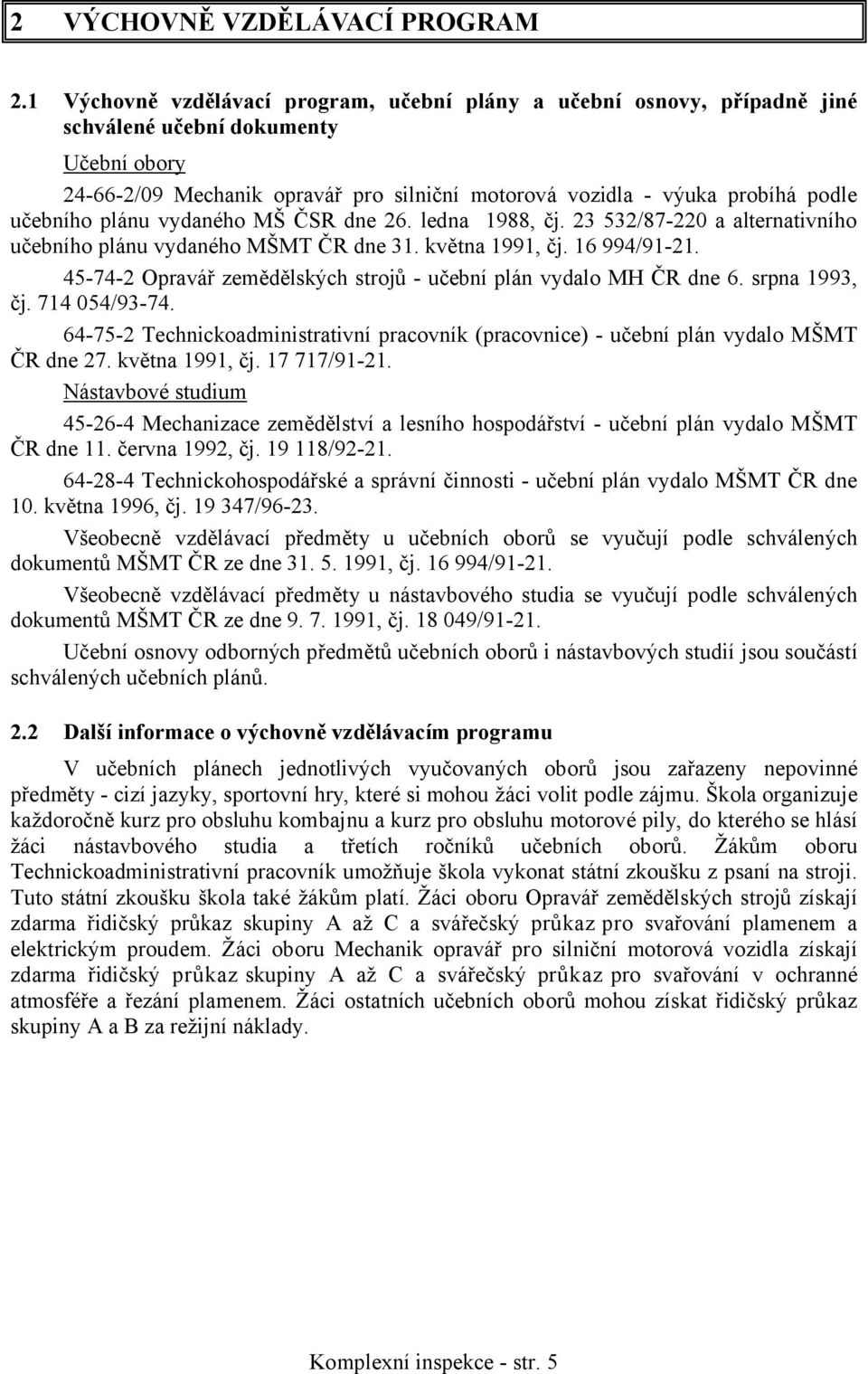 2 VÝCHOVNĚ VZDĚLÁVACÍ PROGRAM

2.1 Výchovně vzdělávací program, učební plány a učební osnovy, případně jiné schválené učební dokumenty

Učební obory

24-66-2/09 Mechanik opravář pro silniční motorová vozidla - výuka probíhá podle učebního plánu vydaného MŠ ČSR dne 26. ledna 1988, čj. 23 532/87-220 a alternativního učebního plánu vydaného MŠMT ČR dne 31. května 1991, čj. 16 994/91-21.

45-74-2 Opravář zemědělských strojů - učební plán vydalo MH ČR dne 6. srpna 1993, čj. 714 054/93-74.

64-75-2 Technickoadministrativní pracovník (pracovnice) - učební plán vydalo MŠMT ČR dne 27. května 1991, čj. 17 717/91-21.

Nástavbové studium

45-26-4 Mechanizace zemědělství a lesního hospodářství - učební plán vydalo MŠMT ČR dne 11. června 1992, čj. 19 118/92-21.

64-28-4 Technickohospodářské a správní činnosti - učební plán vydalo MŠMT ČR dne 10. května 1996, čj. 19 347/96-23.

Všeobecně vzdělávací předměty u učebních oborů se vyučují podle schválených dokumentů MŠMT ČR ze dne 31. 5. 1991, čj. 16 994/91-21.

Všeobecně vzdělávací předměty u nástavbového studia se vyučují podle schválených dokumentů MŠMT ČR ze dne 9. 7. 1991, čj. 18 049/91-21.

Učební osnovy odborných předmětů učebních oborů i nástavbových studií jsou součástí schválených učebních plánů.

2.2 Další informace o výchovně vzdělávacím programu

V učebních plánech jednotlivých vyučovaných oborů jsou zařazeny nepovinné předměty - cizí jazyky, sportovní hry, které si mohou žáci volit podle zájmu. Škola organizuje každoročně kurz pro obsluhu kombajnu a kurz pro obsluhu motorové pily, do kterého se hlásí žáci nástavbového studia a třetích ročníků učebních oborů. Žákům oboru Technickoadministrativní pracovník umožňuje škola vykonat státní zkoušku z psaní na stroji. Tuto státní zkoušku škola také žákům platí. Žáci oboru Opravář zemědělských strojů získají zdarma řidičský průkaz skupiny A až C a svářečský průkaz pro svařování plamenem a elektrickým proudem. Žáci oboru Mechanik opravář pro silniční motorová vozidla získají zdarma řidičský průkaz skupiny A až C a svářečský průkaz pro svařování v ochranné atmosféře a řezání plamenem. Žáci ostatních učebních oborů mohou získat řidičský průkaz skupiny A a B za režijní náklady.

Komplexní inspekce - str. 5